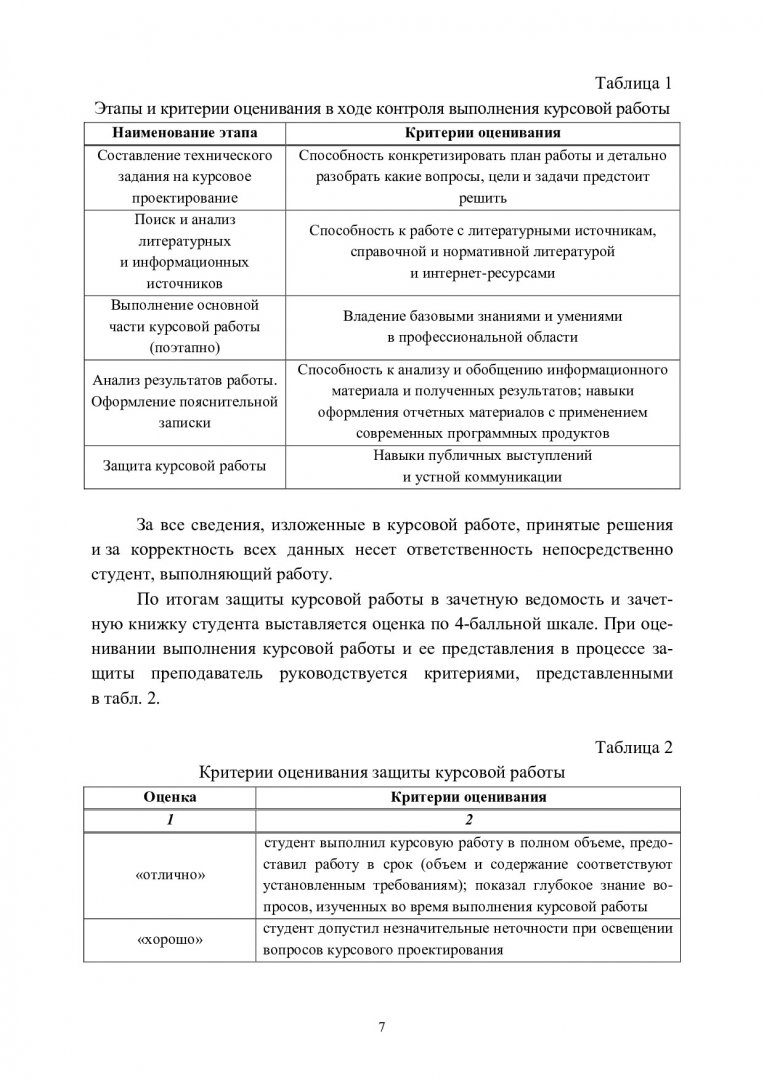 Таблица 1

Этапы и критерии оценивания в ходе контроля выполнения курсовой работы

| Наименование этапа | Критерии оценивания |
|---|---|
| Составление технического задания на курсовое проектирование | Способность конкретизировать план работы и детально разобрать какие вопросы, цели и задачи предстоит решить |
| Поиск и анализ литературных и информационных источников | Способность к работе с литературными источниками, справочной и нормативной литературой и интернет-ресурсами |
| Выполнение основной части курсовой работы (поэтапно) | Владение базовыми знаниями и умениями в профессиональной области |
| Анализ результатов работы. Оформление пояснительной записки | Способность к анализу и обобщению информационного материала и полученных результатов; навыки оформления отчетных материалов с применением современных программных продуктов |
| Защита курсовой работы | Навыки публичных выступлений и устной коммуникации |

За все сведения, изложенные в курсовой работе, принятые решения и за корректность всех данных несет ответственность непосредственно студент, выполняющий работу.

По итогам защиты курсовой работы в зачетную ведомость и зачетную книжку студента выставляется оценка по 4-балльной шкале. При оценивании выполнения курсовой работы и ее представления в процессе защиты преподаватель руководствуется критериями, представленными в табл. 2.

Таблица 2

Критерии оценивания защиты курсовой работы

| Оценка | Критерии оценивания |
|---|---|
| 1 | 2 |
| «отлично» | студент выполнил курсовую работу в полном объеме, представил работу в срок (объем и содержание соответствуют установленным требованиям); показал глубокое знание вопросов, изученных во время выполнения курсовой работы |
| «хорошо» | студент допустил незначительные неточности при освещении вопросов курсового проектирования |

7